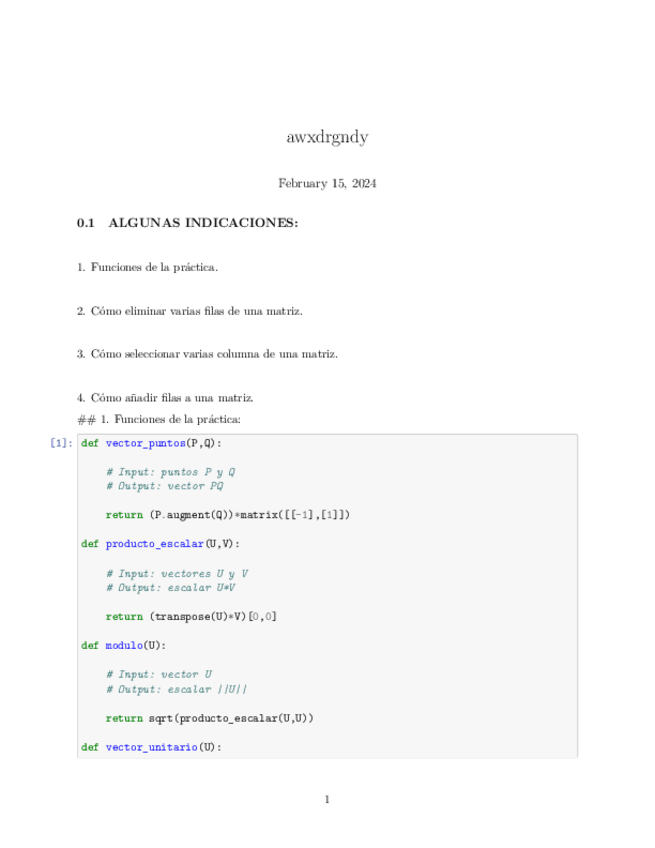 awxdrgndy

February 15, 2024

0.1 ALGUNAS INDICACIONES:

1. Funciones de la práctica.

2. Cómo eliminar varias filas de una matriz.

3. Cómo seleccionar varias columna de una matriz.

4. Cómo añadir filas a una matriz.

## 1. Funciones de la práctica:

[1]: def vector_puntos(P,Q):

    # Input: puntos P y Q
    # Output: vector PQ

    return (P.augment(Q))*matrix([[-1],[1]])

def producto_escalar(U,V):

    # Input: vectores U y V
    # Output: escalar U*V

    return (transpose(U)*V)[0,0]

def modulo(U):

    # Input: vector U
    # Output: escalar ||U||

    return sqrt(producto_escalar(U,U))

def vector_unitario(U):

1